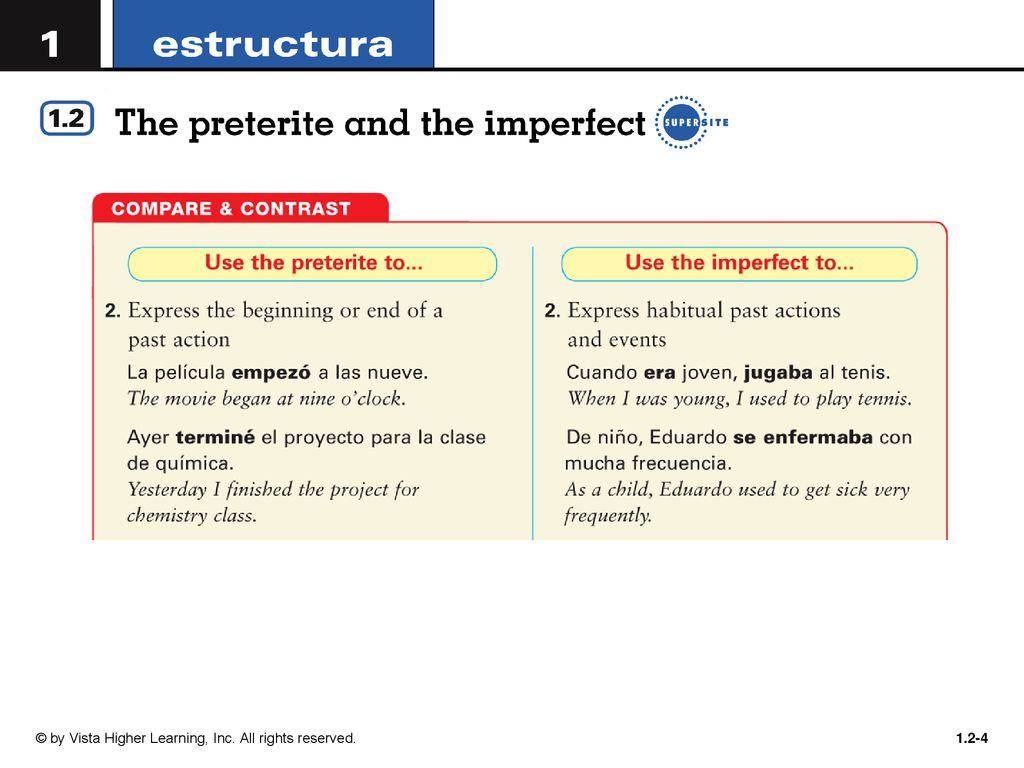 1 estructura

1.2 The preterite and the imperfect SUPERSITE

COMPARE & CONTRAST

Use the preterite to...

2. Express the beginning or end of a past action

La película empezó a las nueve.
The movie began at nine o'clock.

Ayer terminé el proyecto para la clase de química.
Yesterday I finished the project for chemistry class.

Use the imperfect to...

2. Express habitual past actions and events

Cuando era joven, jugaba al tenis.
When I was young, I used to play tennis.

De niño, Eduardo se enfermaba con mucha frecuencia.
As a child, Eduardo used to get sick very frequently.

© by Vista Higher Learning, Inc. All rights reserved.

1.2-4